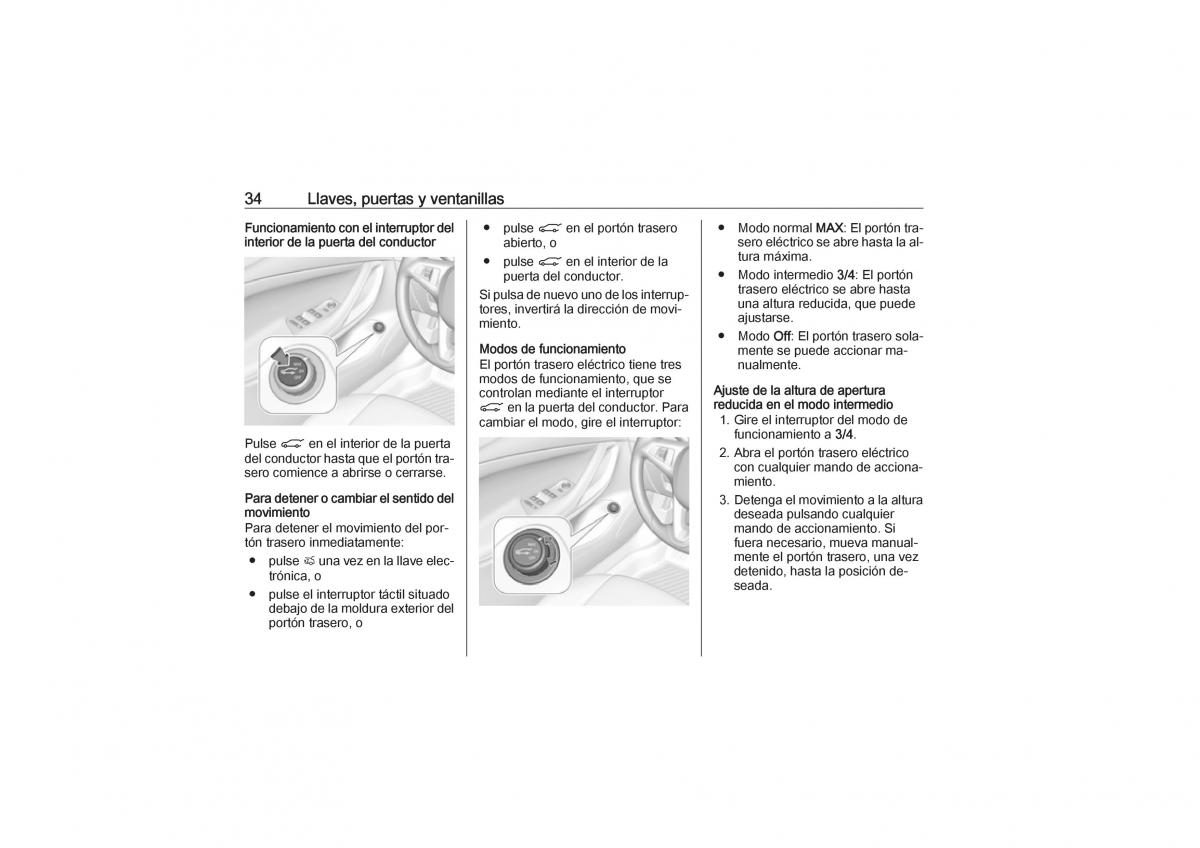 34 Llaves, puertas y ventanillas

Funcionamiento con el interruptor del interior de la puerta del conductor

Pulse en el interior de la puerta del conductor hasta que el portón trasero comience a abrirse o cerrarse.

Para detener o cambiar el sentido del movimiento
Para detener el movimiento del portón trasero inmediatamente:
● pulse una vez en la llave electrónica, o
● pulse el interruptor táctil situado debajo de la moldura exterior del portón trasero, o
● pulse en el portón trasero abierto, o
● pulse en el interior de la puerta del conductor.
Si pulsa de nuevo uno de los interruptores, invertirá la dirección de movimiento.

Modos de funcionamiento
El portón trasero eléctrico tiene tres modos de funcionamiento, que se controlan mediante el interruptor en la puerta del conductor. Para cambiar el modo, gire el interruptor:

● Modo normal MAX: El portón trasero eléctrico se abre hasta la altura máxima.
● Modo intermedio 3/4: El portón trasero eléctrico se abre hasta una altura reducida, que puede ajustarse.
● Modo Off: El portón trasero solamente se puede accionar manualmente.

Ajuste de la altura de apertura reducida en el modo intermedio
1. Gire el interruptor del modo de funcionamiento a 3/4.
2. Abra el portón trasero eléctrico con cualquier mando de accionamiento.
3. Detenga el movimiento a la altura deseada pulsando cualquier mando de accionamiento. Si fuera necesario, mueva manualmente el portón trasero, una vez detenido, hasta la posición deseada.